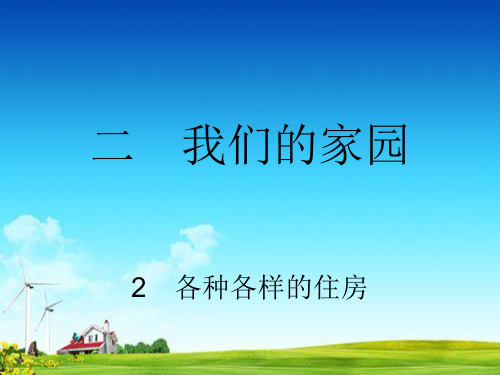 二　我们的家园

2　各种各样的住房